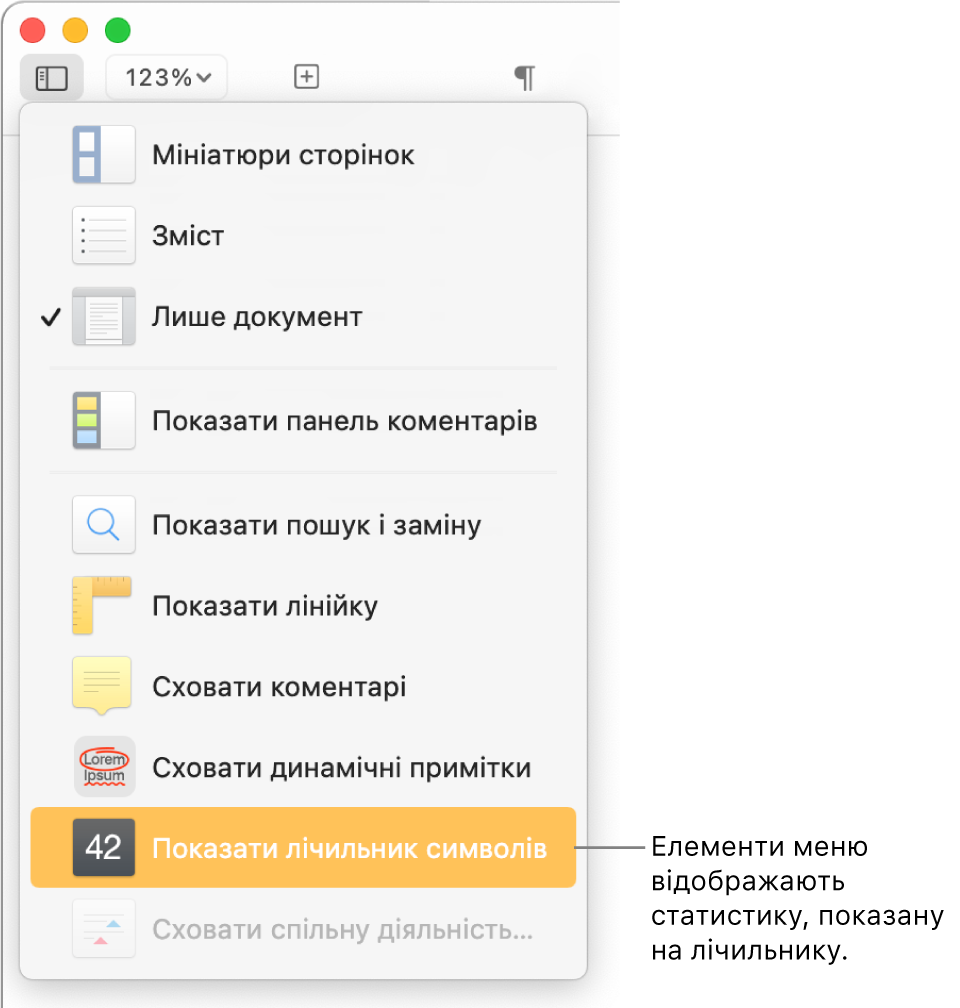 123%

¶

Мініатюри сторінок

Зміст

✓ Лише документ

Показати панель коментарів

Показати пошук і заміну

Показати лінійку

Сховати коментарі

Lorem Ipsum Сховати динамічні примітки

42 Показати лічильник символів

Сховати спільну діяльність…

Елементи меню відображають статистику, показану на лічильнику.